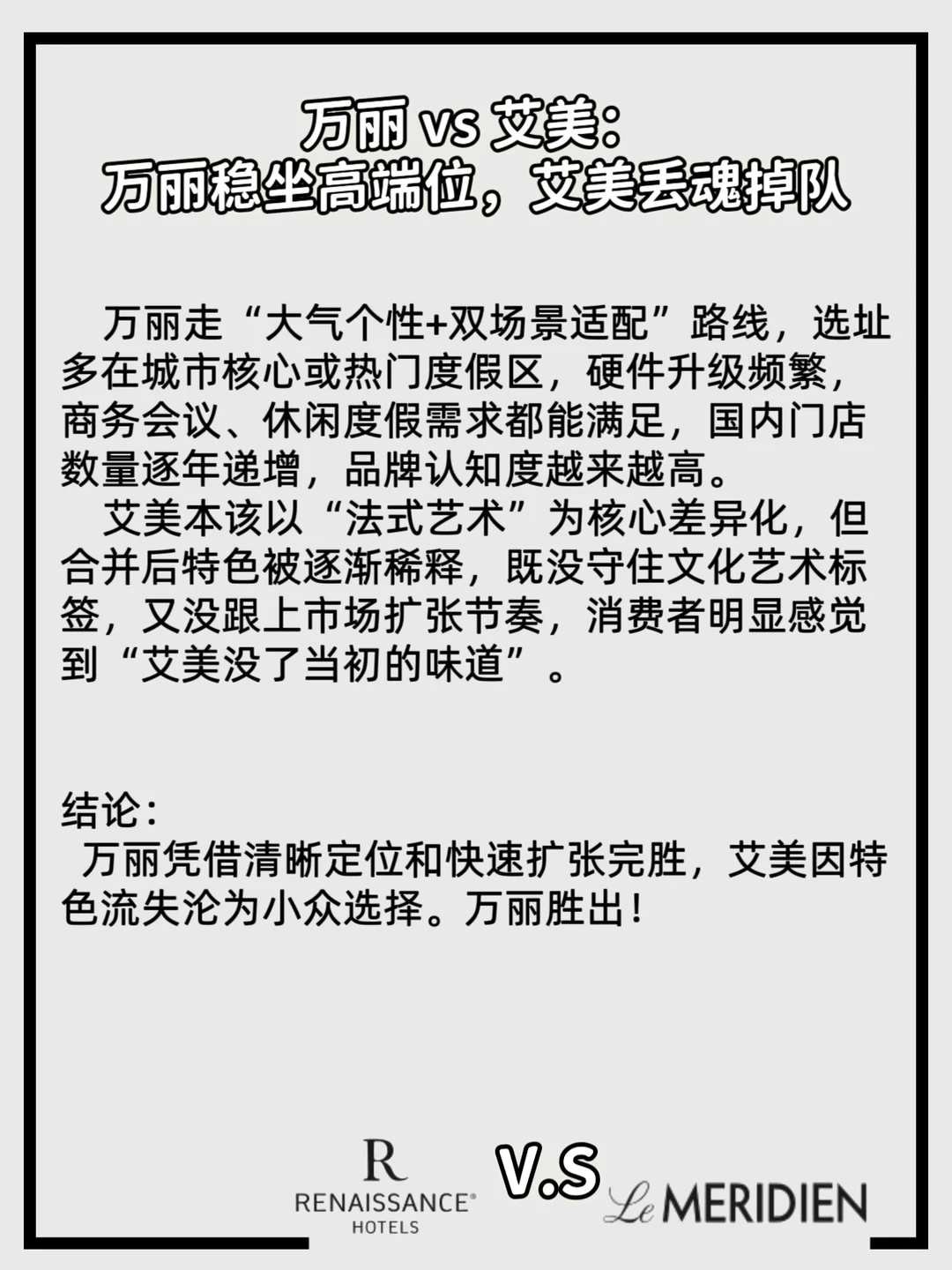 万丽 vs 艾美：
万丽稳坐高端位，艾美丢魂掉队

万丽走“大气个性+双场景适配”路线，选址多在城市核心或热门度假区，硬件升级频繁，商务会议、休闲度假需求都能满足，国内门店数量逐年递增，品牌认知度越来越高。

艾美本该以“法式艺术”为核心差异化，但合并后特色被逐渐稀释，既没守住文化艺术标签，又没跟上市场扩张节奏，消费者明显感觉到“艾美没了当初的味道”。

结论：

万丽凭借清晰定位和快速扩张完胜，艾美因特色流失沦为小众选择。万丽胜出！

R
RENAISSANCE®
HOTELS

V.S

Le MERIDIEN